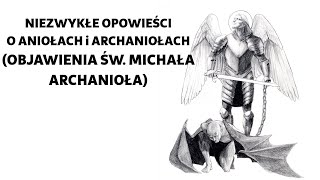 NIEZWYKŁE OPOWIEŚCI
O ANIOŁACH i ARCHANIOŁACH
(OBJAWIENIA ŚW. MICHAŁA
ARCHANIOŁA)